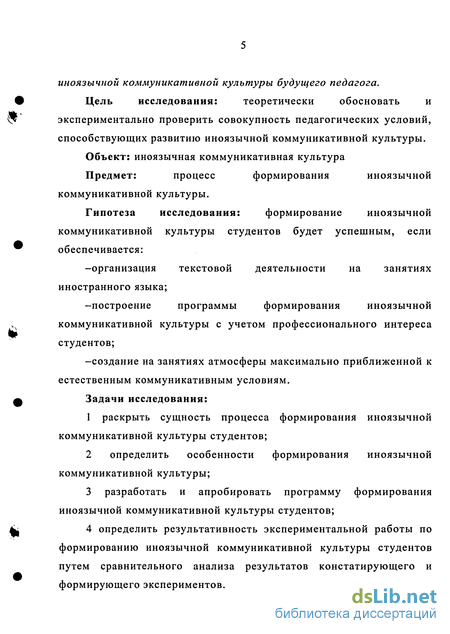 5

иноязычной коммуникативной культуры будущего педагога.

Цель исследования: теоретически обосновать и экспериментально проверить совокупность педагогических условий, способствующих развитию иноязычной коммуникативной культуры.

Объект: иноязычная коммуникативная культура

Предмет: процесс формирования иноязычной коммуникативной культуры.

Гипотеза исследования: формирование иноязычной коммуникативной культуры студентов будет успешным, если обеспечивается:

–организация текстовой деятельности на занятиях иностранного языка;

–построение программы формирования иноязычной коммуникативной культуры с учетом профессионального интереса студентов;

–создание на занятиях атмосферы максимально приближенной к естественным коммуникативным условиям.

Задачи исследования:

1 раскрыть сущность процесса формирования иноязычной коммуникативной культуры студентов;

2 определить особенности формирования иноязычной коммуникативной культуры;

3 разработать и апробировать программу формирования иноязычной коммуникативной культуры студентов;

4 определить результативность экспериментальной работы по формированию иноязычной коммуникативной культуры студентов путем сравнительного анализа результатов констатирующего и формирующего экспериментов.

dsLib.net
библиотека диссертаций